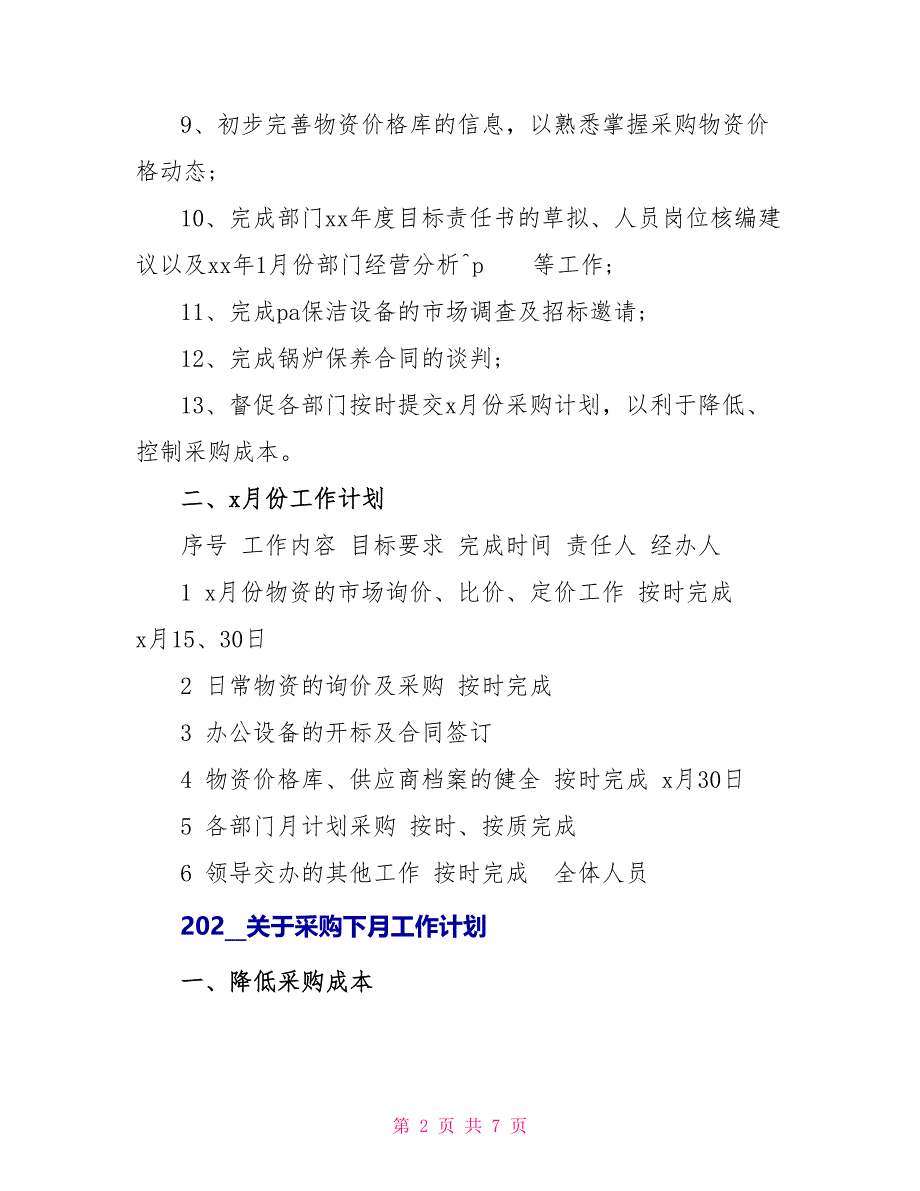 9、初步完善物资价格库的信息，以熟悉掌握采购物资价格动态；

10、完成部门xx年度目标责任书的草拟、人员岗位核编建议以及xx年1月份部门经营分析^p　　等工作；

11、完成pa保洁设备的市场调查及招标邀请；

12、完成锅炉保养合同的谈判；

13、督促各部门按时提交x月份采购计划，以利于降低、控制采购成本。

二、x月份工作计划

序号 工作内容 目标要求 完成时间 责任人 经办人

1 x月份物资的市场询价、比价、定价工作 按时完成 x月15、30日

2 日常物资的询价及采购 按时完成

3 办公设备的开标及合同签订

4 物资价格库、供应商档案的健全 按时完成 x月30日

5 各部门月计划采购 按时、按质完成

6 领导交办的其他工作 按时完成　全体人员

202_关于采购下月工作计划

一、降低采购成本

第 2 页 共 7 页